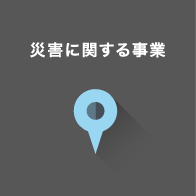 災害に関する事業